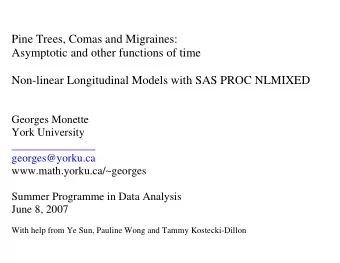 Pine Trees, Comas and Migraines:
Asymptotic and other functions of time

Non-linear Longitudinal Models with SAS PROC NLMIXED

Georges Monette
York University

georges@yorku.ca
www.math.yorku.ca/~georges

Summer Programme in Data Analysis
June 8, 2007

With help from Ye Sun, Pauline Wong and Tammy Kostecki-Dillon